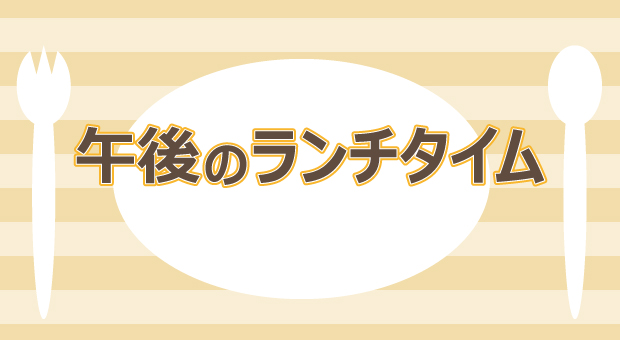 午後のランチタイム